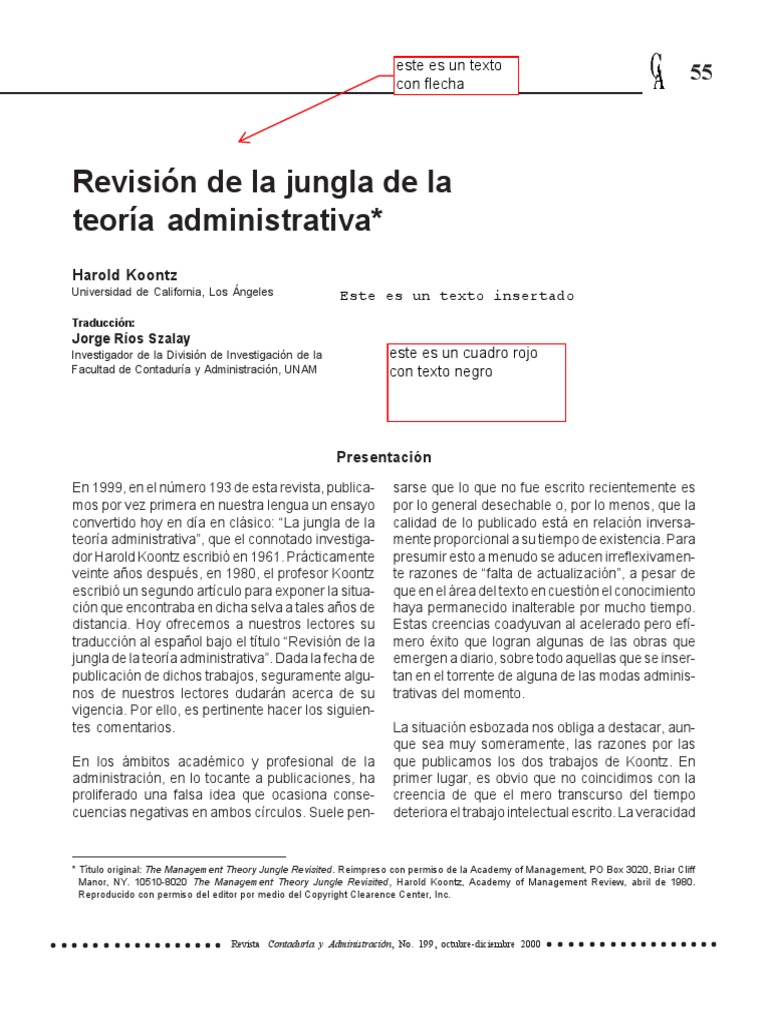 este es un texto con flecha

CA 55

Revisión de la jungla de la teoría administrativa*

Harold Koontz
Universidad de California, Los Ángeles

Este es un texto insertado

Traducción:
Jorge Ríos Szalay
Investigador de la División de Investigación de la Facultad de Contaduría y Administración, UNAM

este es un cuadro rojo con texto negro

Presentación

En 1999, en el número 193 de esta revista, publicamos por vez primera en nuestra lengua un ensayo convertido hoy en día en clásico: "La jungla de la teoría administrativa", que el connotado investigador Harold Koontz escribió en 1961. Prácticamente veinte años después, en 1980, el profesor Koontz escribió un segundo artículo para exponer la situación que encontraba en dicha selva a tales años de distancia. Hoy ofrecemos a nuestros lectores su traducción al español bajo el título "Revisión de la jungla de la teoría administrativa". Dada la fecha de publicación de dichos trabajos, seguramente algunos de nuestros lectores dudarán acerca de su vigencia. Por ello, es pertinente hacer los siguientes comentarios.

En los ámbitos académico y profesional de la administración, en lo tocante a publicaciones, ha proliferado una falsa idea que ocasiona consecuencias negativas en ambos círculos. Suele pensarse que lo que no fue escrito recientemente es por lo general desechable o, por lo menos, que la calidad de lo publicado está en relación inversamente proporcional a su tiempo de existencia. Para presumir esto a menudo se aducen irreflexivamente razones de "falta de actualización", a pesar de que en el área del texto en cuestión el conocimiento haya permanecido inalterable por mucho tiempo. Estas creencias coadyuvan al acelerado pero efímero éxito que logran algunas de las obras que emergen a diario, sobre todo aquellas que se insertan en el torrente de alguna de las modas administrativas del momento.

La situación esbozada nos obliga a destacar, aunque sea muy someramente, las razones por las que publicamos los dos trabajos de Koontz. En primer lugar, es obvio que no coincidimos con la creencia de que el mero transcurso del tiempo deteriora el trabajo intelectual escrito. La veracidad

* Título original: The Management Theory Jungle Revisited. Reimpreso con permiso de la Academy of Management, PO Box 3020, Briar Cliff Manor, NY. 10510-8020 The Management Theory Jungle Revisited, Harold Koontz, Academy of Management Review, abril de 1980. Reproducido con permiso del editor por medio del Copyright Clearence Center, Inc.

Revista Contaduría y Administración, No. 199, octubre-diciembre 2000